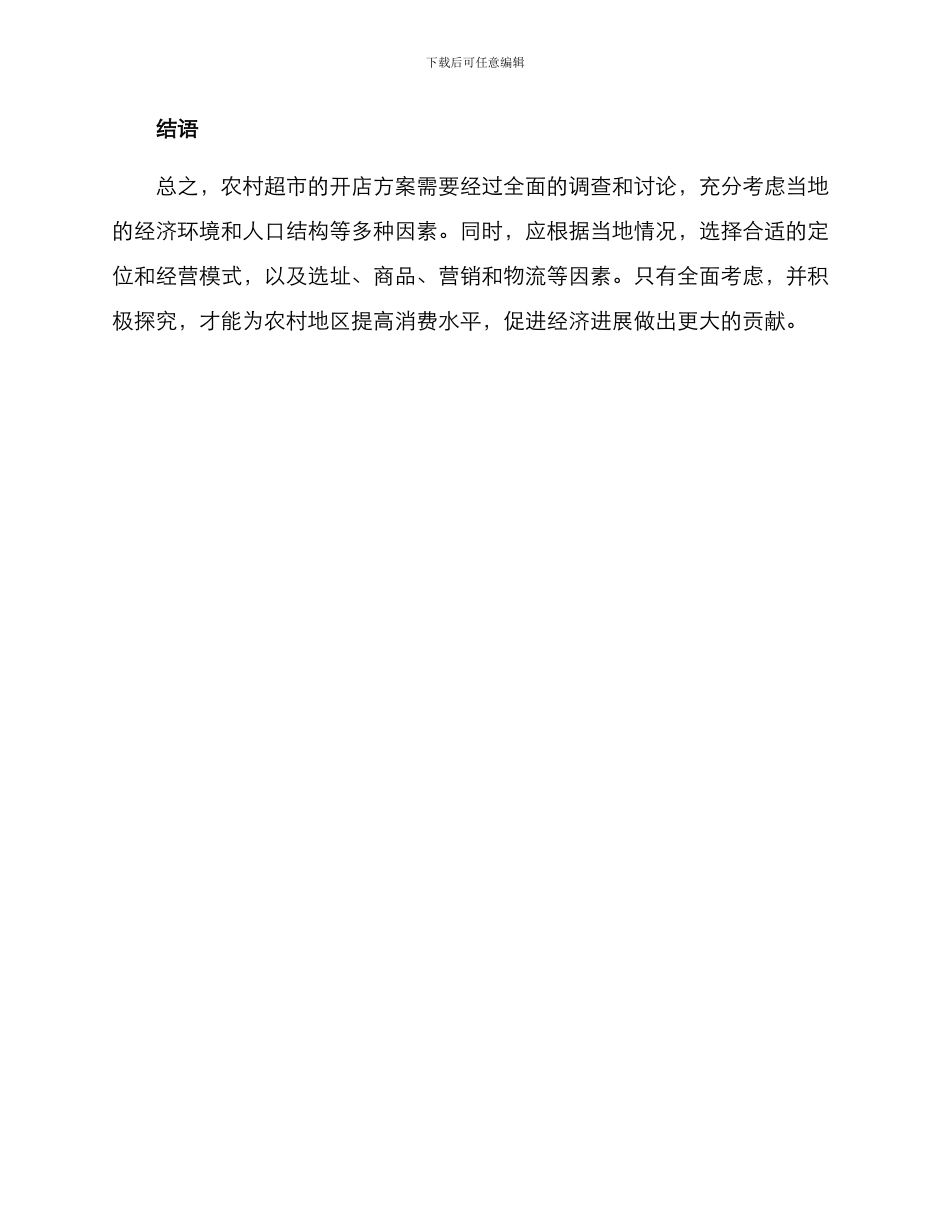 下载后可任意编辑

结语

总之，农村超市的开店方案需要经过全面的调查和讨论，充分考虑当地的经济环境和人口结构等多种因素。同时，应根据当地情况，选择合适的定位和经营模式，以及选址、商品、营销和物流等因素。只有全面考虑，并积极探究，才能为农村地区提高消费水平，促进经济进展做出更大的贡献。